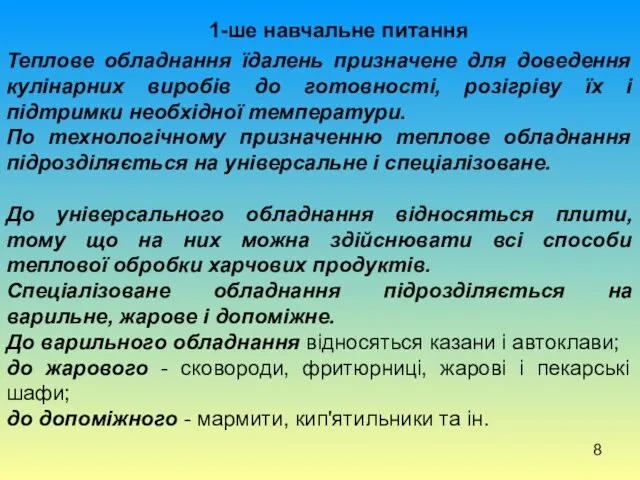 1-ше навчальне питання

Теплове обладнання їдалень призначене для доведення кулінарних виробів до готовності, розігріву їх і підтримки необхідної температури.
По технологічному призначенню теплове обладнання підрозділяється на універсальне і спеціалізоване.

До універсального обладнання відносяться плити, тому що на них можна здійснювати всі способи теплової обробки харчових продуктів.
Спеціалізоване обладнання підрозділяється на варильне, жарове і допоміжне.
До варильного обладнання відносяться казани і автоклави;
до жарового - сковороди, фритюрниці, жарові і пекарські шафи;
до допоміжного - мармити, кип'ятильники та ін.

8